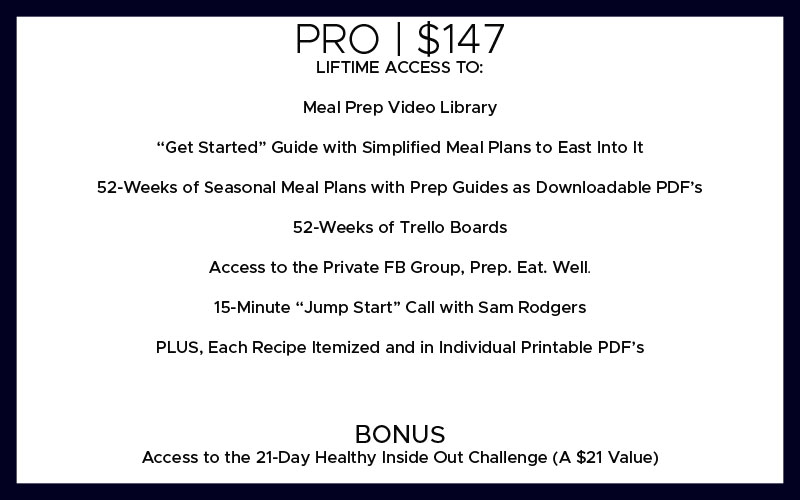 PRO | $147
LIFTIME ACCESS TO:

Meal Prep Video Library

"Get Started" Guide with Simplified Meal Plans to East Into It

52-Weeks of Seasonal Meal Plans with Prep Guides as Downloadable PDF's

52-Weeks of Trello Boards

Access to the Private FB Group, Prep. Eat. Well.

15-Minute "Jump Start" Call with Sam Rodgers

PLUS, Each Recipe Itemized and in Individual Printable PDF's

BONUS
Access to the 21-Day Healthy Inside Out Challenge (A $21 Value)